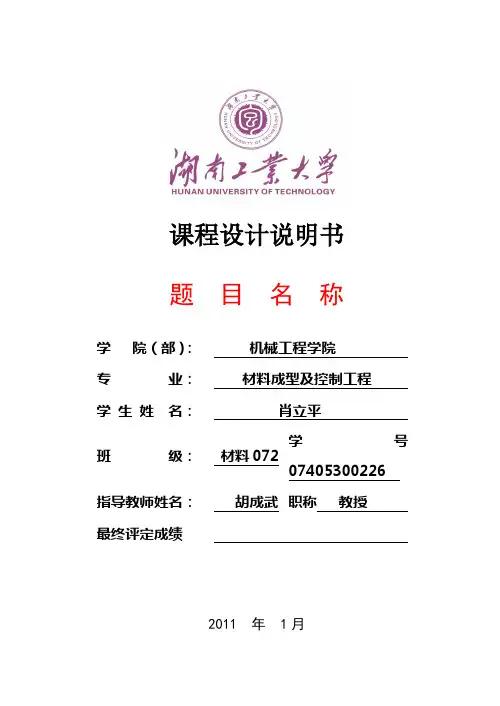 湖南工業大學
HUNAN UNIVERSITY OF TECHNOLOGY

课程设计说明书

题 目 名 称

学 院（部）： 机械工程学院

专 业： 材料成型及控制工程

学 生 姓 名： 肖立平

班 级： 材料 072 学 号 07405300226

指导教师姓名： 胡成武 职称 教授

最终评定成绩

2011 年 1 月